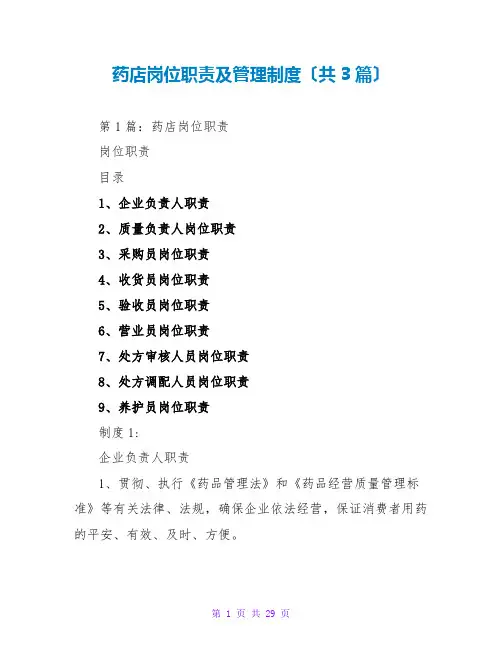 药店岗位职责及管理制度〔共3篇〕

第1篇：药店岗位职责

岗位职责

目录

1、企业负责人职责

2、质量负责人岗位职责

3、采购员岗位职责

4、收货员岗位职责

5、验收员岗位职责

6、营业员岗位职责

7、处方审核人员岗位职责

8、处方调配人员岗位职责

9、养护员岗位职责

制度1:

企业负责人职责

1、贯彻、执行《药品管理法》和《药品经营质量管理标准》等有关法律、法规，确保企业依法经营，保证消费者用药的平安、有效、及时、方便。

第1页 共29页